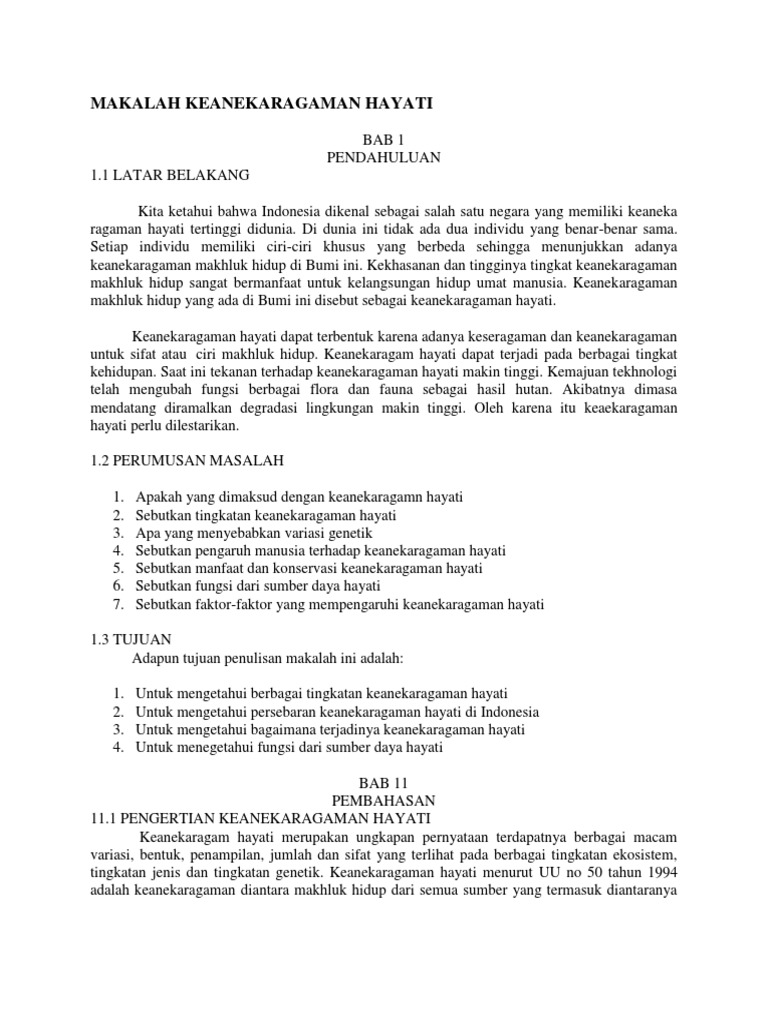 MAKALAH KEANEKARAGAMAN HAYATI

BAB 1
PENDAHULUAN

1.1 LATAR BELAKANG

Kita ketahui bahwa Indonesia dikenal sebagai salah satu negara yang memiliki keaneka ragaman hayati tertinggi didunia. Di dunia ini tidak ada dua individu yang benar-benar sama. Setiap individu memiliki ciri-ciri khusus yang berbeda sehingga menunjukkan adanya keanekaragaman makhluk hidup di Bumi ini. Kekhasanan dan tingginya tingkat keanekaragaman makhluk hidup sangat bermanfaat untuk kelangsungan hidup umat manusia. Keanekaragaman makhluk hidup yang ada di Bumi ini disebut sebagai keanekaragaman hayati.

Keanekaragaman hayati dapat terbentuk karena adanya keseragaman dan keanekaragaman untuk sifat atau ciri makhluk hidup. Keanekaragam hayati dapat terjadi pada berbagai tingkat kehidupan. Saat ini tekanan terhadap keanekaragaman hayati makin tinggi. Kemajuan tekhnologi telah mengubah fungsi berbagai flora dan fauna sebagai hasil hutan. Akibatnya dimasa mendatang diramalkan degradasi lingkungan makin tinggi. Oleh karena itu keaekaragaman hayati perlu dilestarikan.

1.2 PERUMUSAN MASALAH

1. Apakah yang dimaksud dengan keanekaragamn hayati
2. Sebutkan tingkatan keanekaragaman hayati
3. Apa yang menyebabkan variasi genetik
4. Sebutkan pengaruh manusia terhadap keanekaragaman hayati
5. Sebutkan manfaat dan konservasi keanekaragaman hayati
6. Sebutkan fungsi dari sumber daya hayati
7. Sebutkan faktor-faktor yang mempengaruhi keanekaragaman hayati

1.3 TUJUAN
Adapun tujuan penulisan makalah ini adalah:

1. Untuk mengetahui berbagai tingkatan keanekaragaman hayati
2. Untuk mengetahui persebaran keanekaragaman hayati di Indonesia
3. Untuk mengetahui bagaimana terjadinya keanekaragaman hayati
4. Untuk menegetahui fungsi dari sumber daya hayati

BAB 11
PEMBAHASAN
11.1 PENGERTIAN KEANEKARAGAMAN HAYATI
Keanekaragam hayati merupakan ungkapan pernyataan terdapatnya berbagai macam variasi, bentuk, penampilan, jumlah dan sifat yang terlihat pada berbagai tingkatan ekosistem, tingkatan jenis dan tingkatan genetik. Keanekaragaman hayati menurut UU no 50 tahun 1994 adalah keanekaragaman diantara makhluk hidup dari semua sumber yang termasuk diantaranya